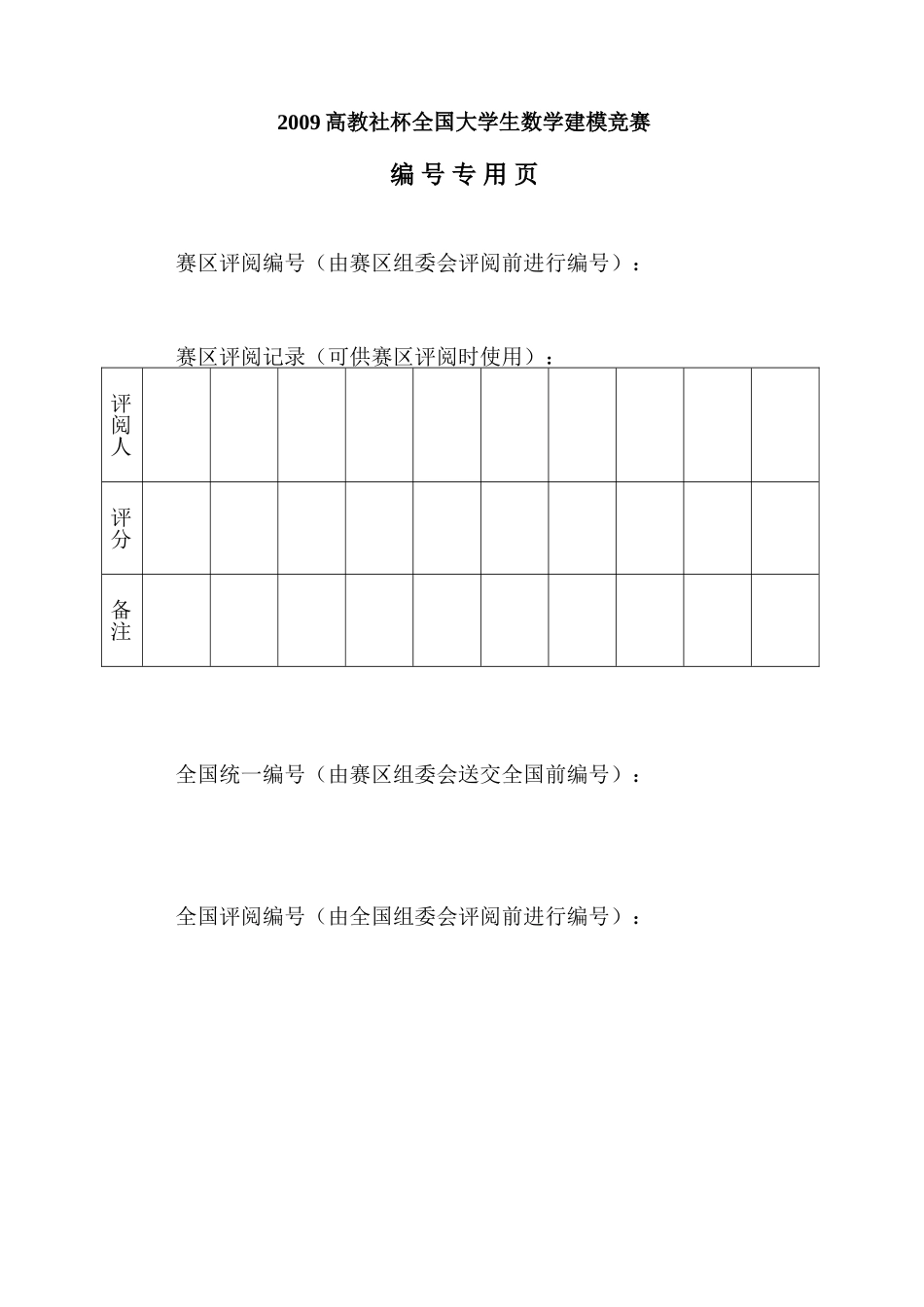 2009 高教社杯全国大学生数学建模竞赛

编 号 专 用 页

赛区评阅编号（由赛区组委会评阅前进行编号）：

赛区评阅记录（可供赛区评阅时使用）：

| 评阅人 | | | | | | | | | | |
|---|---|---|---|---|---|---|---|---|---|---|
| 评分 | | | | | | | | | | |
| 备注 | | | | | | | | | | |

全国统一编号（由赛区组委会送交全国前编号）：

全国评阅编号（由全国组委会评阅前进行编号）：